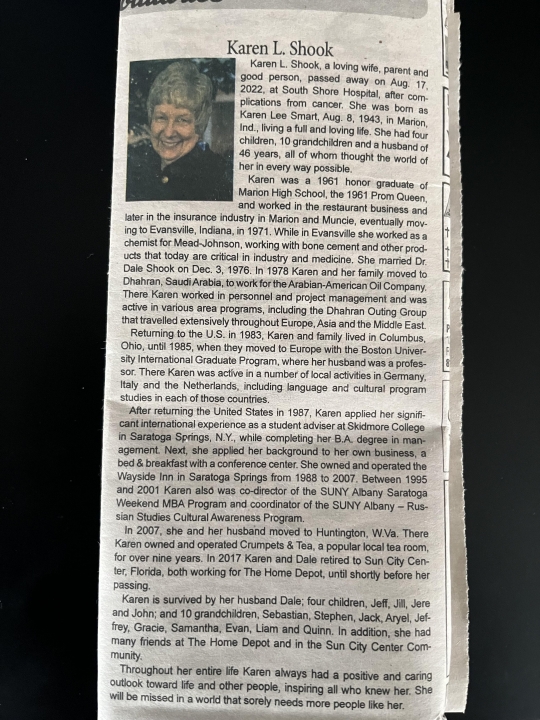 Karen L. Shook

Karen L. Shook, a loving wife, parent and good person, passed away on Aug. 17, 2022, at South Shore Hospital, after complications from cancer. She was born as Karen Lee Smart, Aug. 8, 1943, in Marion, Ind., living a full and loving life. She had four children, 10 grandchildren and a husband of 46 years, all of whom thought the world of her in every way possible.

Karen was a 1961 honor graduate of Marion High School, the 1961 Prom Queen, and worked in the restaurant business and later in the insurance industry in Marion and Muncie, eventually moving to Evansville, Indiana, in 1971. While in Evansville she worked as a chemist for Mead-Johnson, working with bone cement and other products that today are critical in industry and medicine. She married Dr. Dale Shook on Dec. 3, 1976. In 1978 Karen and her family moved to Dhahran, Saudi Arabia, to work for the Arabian-American Oil Company. There Karen worked in personnel and project management and was active in various area programs, including the Dhahran Outing Group that travelled extensively throughout Europe, Asia and the Middle East.

Returning to the U.S. in 1983, Karen and family lived in Columbus, Ohio, until 1985, when they moved to Europe with the Boston University International Graduate Program, where her husband was a professor. There Karen was active in a number of local activities in Germany, Italy and the Netherlands, including language and cultural program studies in each of those countries.

After returning the United States in 1987, Karen applied her significant international experience as a student adviser at Skidmore College in Saratoga Springs, N.Y., while completing her B.A. degree in management. Next, she applied her background to her own business, a bed & breakfast with a conference center. She owned and operated the Wayside Inn in Saratoga Springs from 1988 to 2007. Between 1995 and 2001 Karen also was co-director of the SUNY Albany Saratoga Weekend MBA Program and coordinator of the SUNY Albany – Russian Studies Cultural Awareness Program.

In 2007, she and her husband moved to Huntington, W.Va. There Karen owned and operated Crumpets & Tea, a popular local tea room, for over nine years. In 2017 Karen and Dale retired to Sun City Center, Florida, both working for The Home Depot, until shortly before her passing.

Karen is survived by her husband Dale; four children, Jeff, Jill, Jere and John; and 10 grandchildren, Sebastian, Stephen, Jack, Aryel, Jeffrey, Gracie, Samantha, Evan, Liam and Quinn. In addition, she had many friends at The Home Depot and in the Sun City Center Community.

Throughout her entire life Karen always had a positive and caring outlook toward life and other people, inspiring all who knew her. She will be missed in a world that sorely needs more people like her.